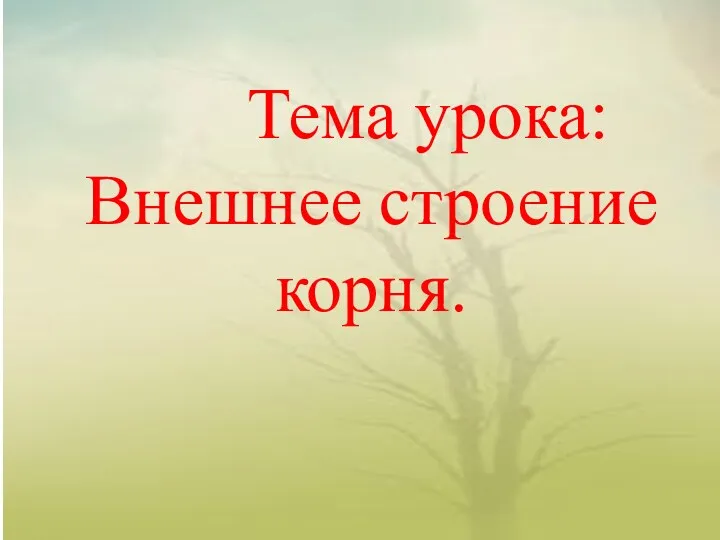 Тема урока: Внешнее строение корня.